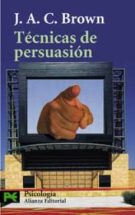 J. A. C. Brown

Técnicas de persuasión

Psicología
Alianza Editorial